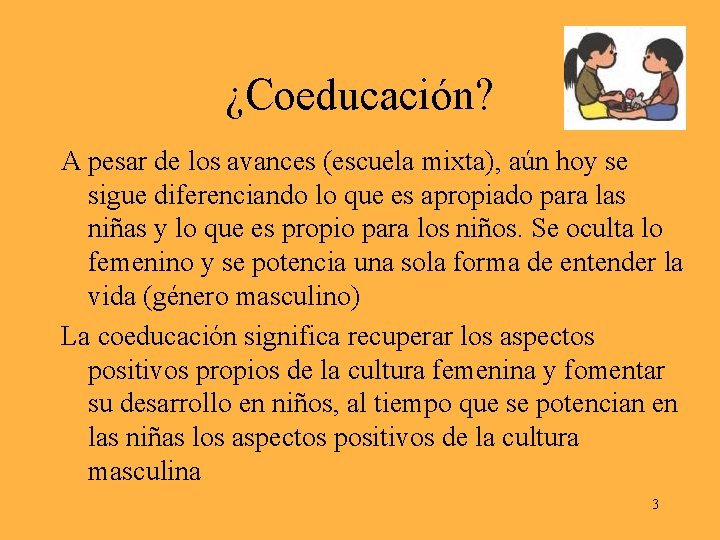 ¿Coeducación?

A pesar de los avances (escuela mixta), aún hoy se sigue diferenciando lo que es apropiado para las niñas y lo que es propio para los niños. Se oculta lo femenino y se potencia una sola forma de entender la vida (género masculino)

La coeducación significa recuperar los aspectos positivos propios de la cultura femenina y fomentar su desarrollo en niños, al tiempo que se potencian en las niñas los aspectos positivos de la cultura masculina

3